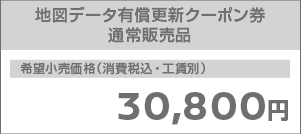 地図データ有償更新クーポン券
通常販売品

希望小売価格（消費税込・工賃別）

30,800円